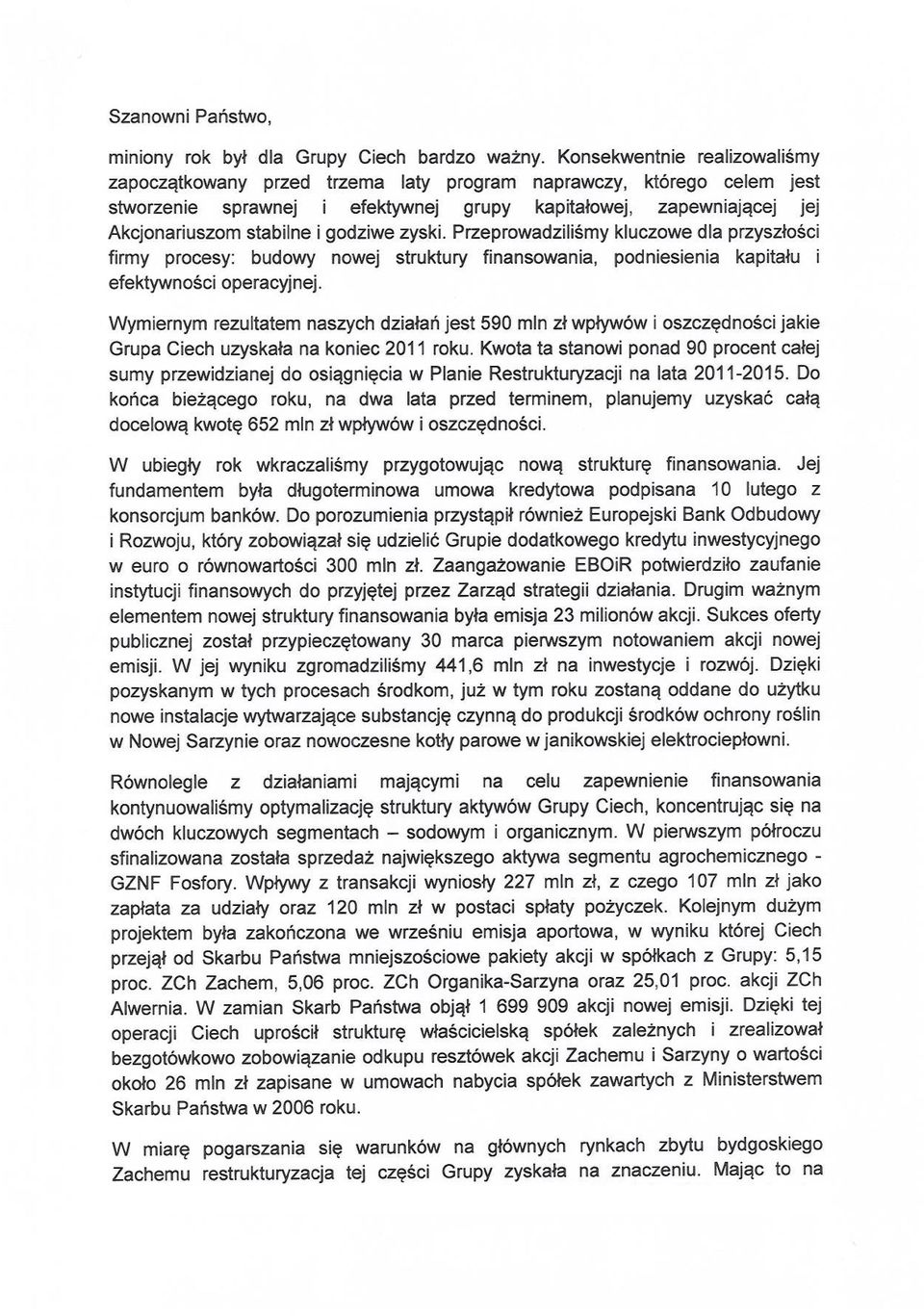 Szanowni Państwo,

miniony rok był dla Grupy Ciech bardzo ważny. Konsekwentnie realizowaliśmy zapoczątkowany przed trzema laty program naprawczy, którego celem jest stworzenie sprawnej i efektywnej grupy kapitałowej, zapewniającej jej Akcjonariuszom stabilne i godziwe zyski. Przeprowadziliśmy kluczowe dla przyszłości firmy procesy: budowy nowej struktury finansowania, podniesienia kapitału i efektywności operacyjnej.

Wymiernym rezultatem naszych działań jest 590 mln zł wpływów i oszczędności jakie Grupa Ciech uzyskała na koniec 2011 roku. Kwota ta stanowi ponad 90 procent całej sumy przewidzianej do osiągnięcia w Planie Restrukturyzacji na lata 2011-2015. Do końca bieżącego roku, na dwa lata przed terminem, planujemy uzyskać całą docelową kwotę 652 mln zł wpływów i oszczędności.

W ubiegły rok wkraczaliśmy przygotowując nową strukturę finansowania. Jej fundamentem była długoterminowa umowa kredytowa podpisana 10 lutego z konsorcjum banków. Do porozumienia przystąpił również Europejski Bank Odbudowy i Rozwoju, który zobowiązał się udzielić Grupie dodatkowego kredytu inwestycyjnego w euro o równowartości 300 mln zł. Zaangażowanie EBOiR potwierdziło zaufanie instytucji finansowych do przyjętej przez Zarząd strategii działania. Drugim ważnym elementem nowej struktury finansowania była emisja 23 milionów akcji. Sukces oferty publicznej został przypieczętowany 30 marca pierwszym notowaniem akcji nowej emisji. W jej wyniku zgromadziliśmy 441,6 mln zł na inwestycje i rozwój. Dzięki pozyskanym w tych procesach środkom, już w tym roku zostaną oddane do użytku nowe instalacje wytwarzające substancję czynną do produkcji środków ochrony roślin w Nowej Sarzynie oraz nowoczesne kotły parowe w janikowskiej elektrociepłowni.

Równolegle z działaniami mającymi na celu zapewnienie finansowania kontynuowaliśmy optymalizację struktury aktywów Grupy Ciech, koncentrując się na dwóch kluczowych segmentach – sodowym i organicznym. W pierwszym półroczu sfinalizowana została sprzedaż największego aktywa segmentu agrochemicznego - GZNF Fosfory. Wpływy z transakcji wyniosły 227 mln zł, z czego 107 mln zł jako zapłata za udziały oraz 120 mln zł w postaci spłaty pożyczek. Kolejnym dużym projektem była zakończona we wrześniu emisja aportowa, w wyniku której Ciech przejął od Skarbu Państwa mniejszościowe pakiety akcji w spółkach z Grupy: 5,15 proc. ZCh Zachem, 5,06 proc. ZCh Organika-Sarzyna oraz 25,01 proc. akcji ZCh Alwernia. W zamian Skarb Państwa objął 1 699 909 akcji nowej emisji. Dzięki tej operacji Ciech uprościł strukturę właścicielską spółek zależnych i zrealizował bezgotówkowo zobowiązanie odkupu resztówek akcji Zachemu i Sarzyny o wartości około 26 mln zł zapisane w umowach nabycia spółek zawartych z Ministerstwem Skarbu Państwa w 2006 roku.

W miarę pogarszania się warunków na głównych rynkach zbytu bydgoskiego Zachemu restrukturyzacja tej części Grupy zyskała na znaczeniu. Mając to na